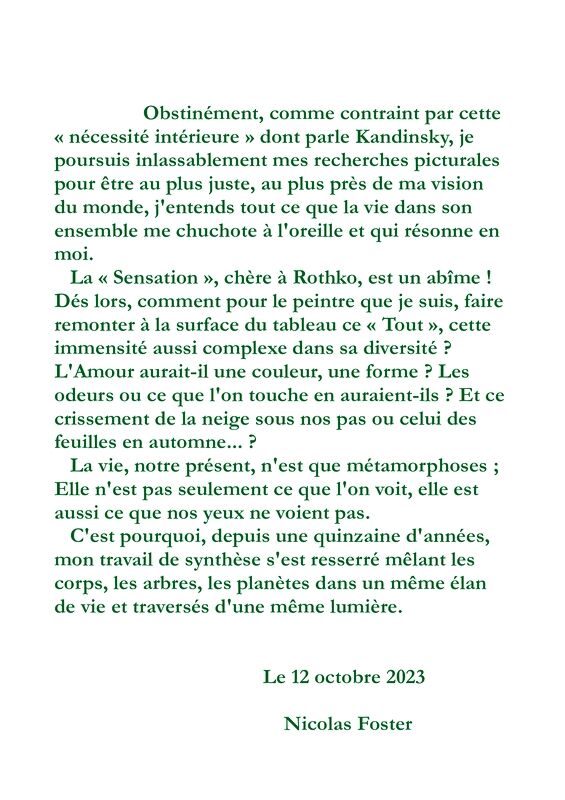 Obstinément, comme contraint par cette « nécessité intérieure » dont parle Kandinsky, je poursuis inlassablement mes recherches picturales pour être au plus juste, au plus près de ma vision du monde, j'entends tout ce que la vie dans son ensemble me chuchote à l'oreille et qui résonne en moi.

La « Sensation », chère à Rothko, est un abîme ! Dés lors, comment pour le peintre que je suis, faire remonter à la surface du tableau ce « Tout », cette immensité aussi complexe dans sa diversité ? L'Amour aurait-il une couleur, une forme ? Les odeurs ou ce que l'on touche en auraient-ils ? Et ce crissement de la neige sous nos pas ou celui des feuilles en automne... ?

La vie, notre présent, n'est que métamorphoses ; Elle n'est pas seulement ce que l'on voit, elle est aussi ce que nos yeux ne voient pas.

C'est pourquoi, depuis une quinzaine d'années, mon travail de synthèse s'est resserré mêlant les corps, les arbres, les planètes dans un même élan de vie et traversés d'une même lumière.

Le 12 octobre 2023

Nicolas Foster